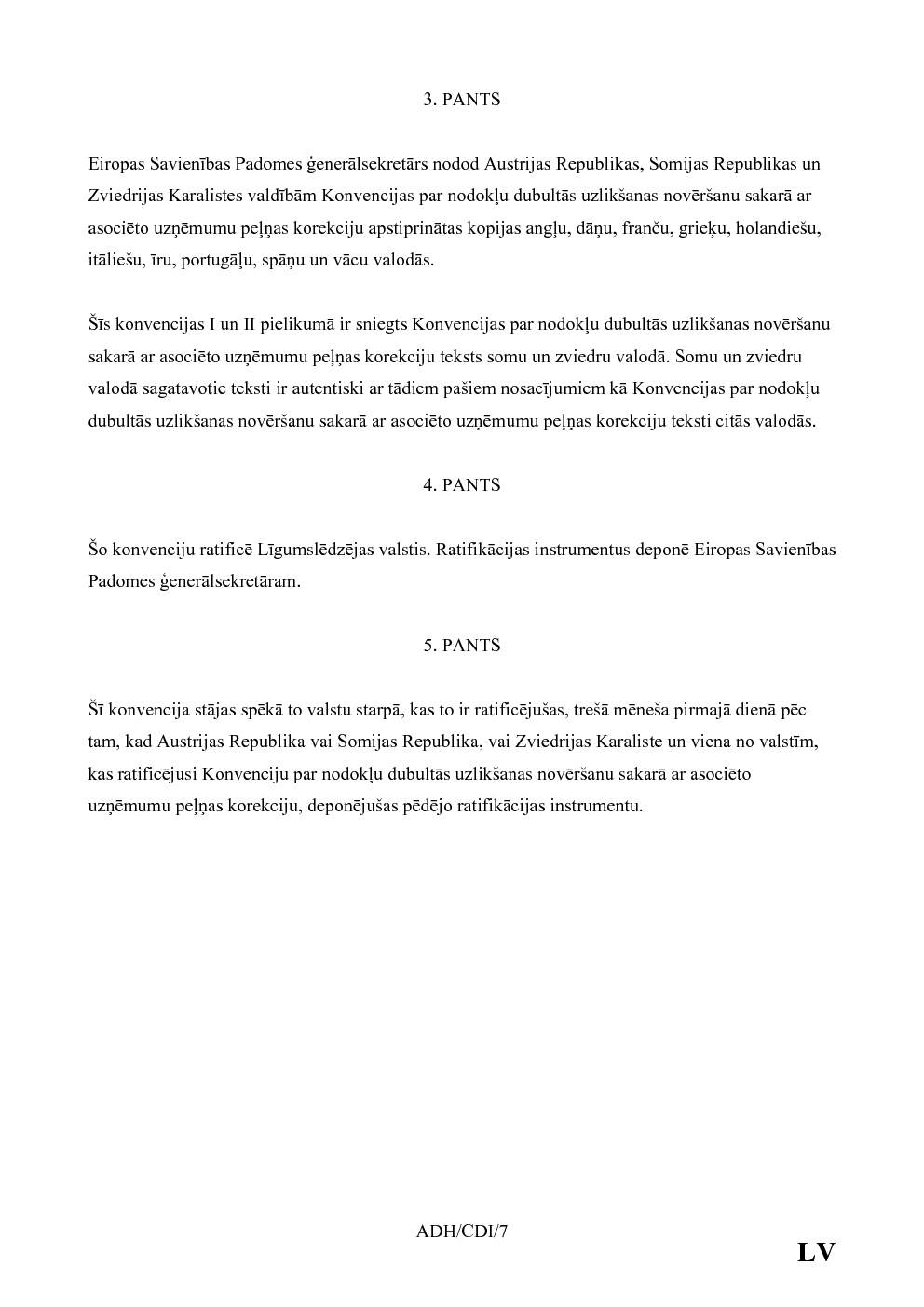 3. PANTS

Eiropas Savienības Padomes ģenerālsekretārs nodod Austrijas Republikas, Somijas Republikas un Zviedrijas Karalistes valdībām Konvencijas par nodokļu dubultās uzlikšanas novēršanu sakarā ar asociēto uzņēmumu peļņas korekciju apstiprinātas kopijas angļu, dāņu, franču, grieķu, holandiešu, itāliešu, īru, portugāļu, spāņu un vācu valodās.

Šīs konvencijas I un II pielikumā ir sniegts Konvencijas par nodokļu dubultās uzlikšanas novēršanu sakarā ar asociēto uzņēmumu peļņas korekciju teksts somu un zviedru valodā. Somu un zviedru valodā sagatavotie teksti ir autentiski ar tādiem pašiem nosacījumiem kā Konvencijas par nodokļu dubultās uzlikšanas novēršanu sakarā ar asociēto uzņēmumu peļņas korekciju teksti citās valodās.

4. PANTS

Šo konvenciju ratificē Līgumslēdzējas valstis. Ratifikācijas instrumentus deponē Eiropas Savienības Padomes ģenerālsekretāram.

5. PANTS

Šī konvencija stājas spēkā to valstu starpā, kas to ir ratificējušas, trešā mēneša pirmajā dienā pēc tam, kad Austrijas Republika vai Somijas Republika, vai Zviedrijas Karaliste un viena no valstīm, kas ratificējusi Konvenciju par nodokļu dubultās uzlikšanas novēršanu sakarā ar asociēto uzņēmumu peļņas korekciju, deponējušas pēdējo ratifikācijas instrumentu.

ADH/CDI/7

LV